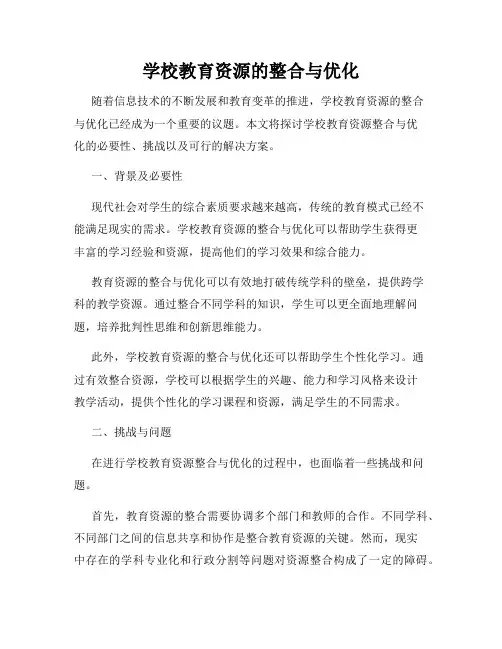 学校教育资源的整合与优化

随着信息技术的不断发展和教育变革的推进，学校教育资源的整合与优化已经成为一个重要的议题。本文将探讨学校教育资源整合与优化的必要性、挑战以及可行的解决方案。

一、背景及必要性

现代社会对学生的综合素质要求越来越高，传统的教育模式已经不能满足现实的需求。学校教育资源的整合与优化可以帮助学生获得更丰富的学习经验和资源，提高他们的学习效果和综合能力。

教育资源的整合与优化可以有效地打破传统学科的壁垒，提供跨学科的教学资源。通过整合不同学科的知识，学生可以更全面地理解问题，培养批判性思维和创新思维能力。

此外，学校教育资源的整合与优化还可以帮助学生个性化学习。通过有效整合资源，学校可以根据学生的兴趣、能力和学习风格来设计教学活动，提供个性化的学习课程和资源，满足学生的不同需求。

二、挑战与问题

在进行学校教育资源整合与优化的过程中，也面临着一些挑战和问题。

首先，教育资源的整合需要协调多个部门和教师的合作。不同学科、不同部门之间的信息共享和协作是整合教育资源的关键。然而，现实中存在的学科专业化和行政分割等问题对资源整合构成了一定的障碍。